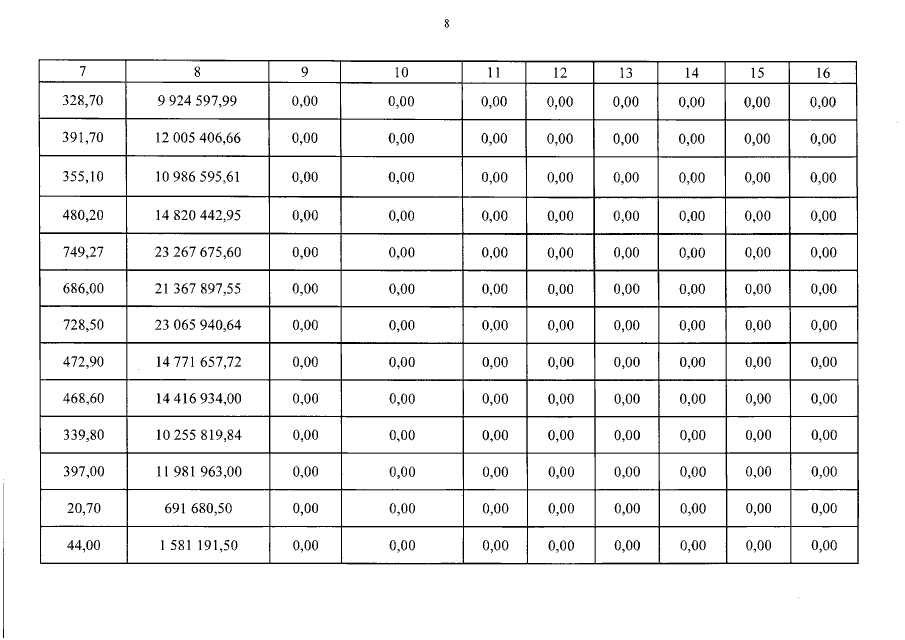 8

| 7 | 8 | 9 | 10 | 11 | 12 | 13 | 14 | 15 | 16 |
|---|---|---|---|---|---|---|---|---|---|
| 328,70 | 9 924 597,99 | 0,00 | 0,00 | 0,00 | 0,00 | 0,00 | 0,00 | 0,00 | 0,00 |
| 391,70 | 12 005 406,66 | 0,00 | 0,00 | 0,00 | 0,00 | 0,00 | 0,00 | 0,00 | 0,00 |
| 355,10 | 10 986 595,61 | 0,00 | 0,00 | 0,00 | 0,00 | 0,00 | 0,00 | 0,00 | 0,00 |
| 480,20 | 14 820 442,95 | 0,00 | 0,00 | 0,00 | 0,00 | 0,00 | 0,00 | 0,00 | 0,00 |
| 749,27 | 23 267 675,60 | 0,00 | 0,00 | 0,00 | 0,00 | 0,00 | 0,00 | 0,00 | 0,00 |
| 686,00 | 21 367 897,55 | 0,00 | 0,00 | 0,00 | 0,00 | 0,00 | 0,00 | 0,00 | 0,00 |
| 728,50 | 23 065 940,64 | 0,00 | 0,00 | 0,00 | 0,00 | 0,00 | 0,00 | 0,00 | 0,00 |
| 472,90 | 14 771 657,72 | 0,00 | 0,00 | 0,00 | 0,00 | 0,00 | 0,00 | 0,00 | 0,00 |
| 468,60 | 14 416 934,00 | 0,00 | 0,00 | 0,00 | 0,00 | 0,00 | 0,00 | 0,00 | 0,00 |
| 339,80 | 10 255 819,84 | 0,00 | 0,00 | 0,00 | 0,00 | 0,00 | 0,00 | 0,00 | 0,00 |
| 397,00 | 11 981 963,00 | 0,00 | 0,00 | 0,00 | 0,00 | 0,00 | 0,00 | 0,00 | 0,00 |
| 20,70 | 691 680,50 | 0,00 | 0,00 | 0,00 | 0,00 | 0,00 | 0,00 | 0,00 | 0,00 |
| 44,00 | 1 581 191,50 | 0,00 | 0,00 | 0,00 | 0,00 | 0,00 | 0,00 | 0,00 | 0,00 |